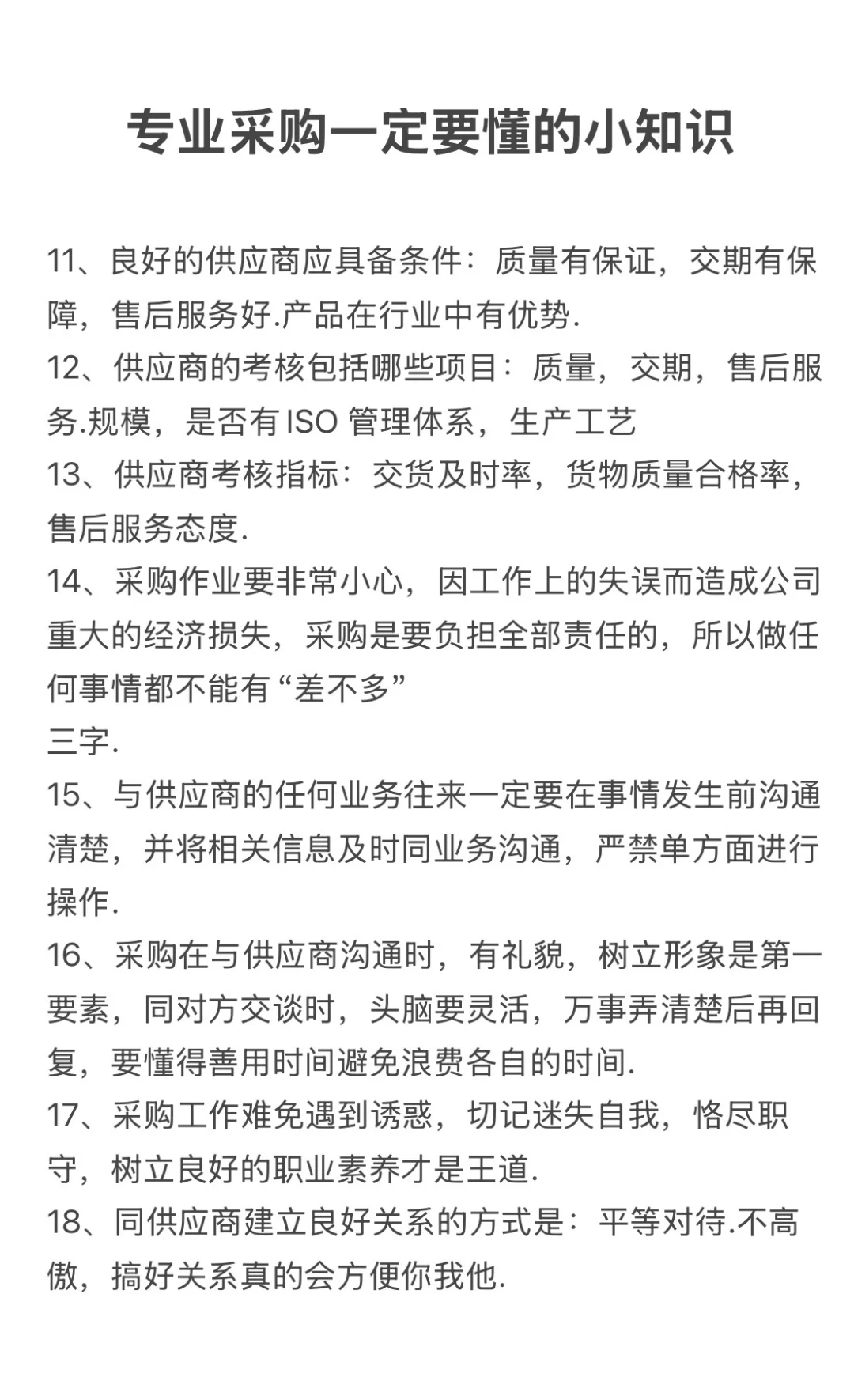 专业采购一定要懂的小知识

11、良好的供应商应具备条件：质量有保证，交期有保障，售后服务好.产品在行业中有优势.

12、供应商的考核包括哪些项目：质量，交期，售后服务.规模，是否有 ISO 管理体系，生产工艺

13、供应商考核指标：交货及时率，货物质量合格率，售后服务态度.

14、采购作业要非常小心，因工作上的失误而造成公司重大的经济损失，采购是要负担全部责任的，所以做任何事情都不能有“差不多”
三字.

15、与供应商的任何业务往来一定要在事情发生前沟通清楚，并将相关信息及时同业务沟通，严禁单方面进行操作.

16、采购在与供应商沟通时，有礼貌，树立形象是第一要素，同对方交谈时，头脑要灵活，万事弄清楚后再回复，要懂得善用时间避免浪费各自的时间.

17、采购工作难免遇到诱惑，切记迷失自我，恪尽职守，树立良好的职业素养才是王道.

18、同供应商建立良好关系的方式是：平等对待.不高傲，搞好关系真的会方便你我他.